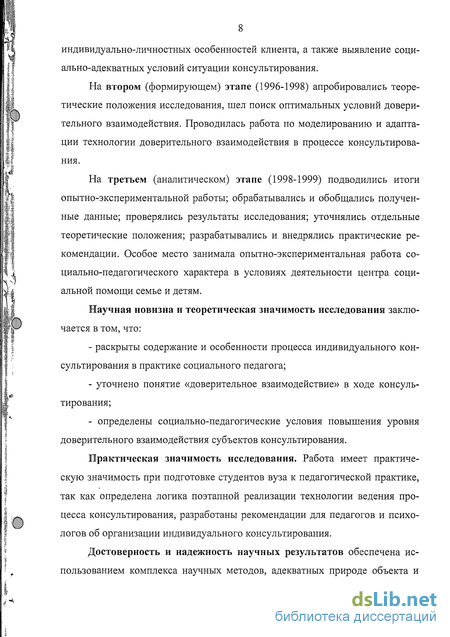 8

индивидуально-личностных особенностей клиента, а также выявление социально-адекватных условий ситуации консультирования.

На втором (формирующем) этапе (1996-1998) апробировались теоретические положения исследования, шел поиск оптимальных условий доверительного взаимодействия. Проводилась работа по моделированию и адаптации технологии доверительного взаимодействия в процессе консультирования.

На третьем (аналитическом) этапе (1998-1999) подводились итоги опытно-экспериментальной работы; обрабатывались и обобщались полученные данные; проверялись результаты исследования; уточнялись отдельные теоретические положения; разрабатывались и внедрялись практические рекомендации. Особое место занимала опытно-экспериментальная работа социально-педагогического характера в условиях деятельности центра социальной помощи семье и детям.

Научная новизна и теоретическая значимость исследования заключается в том, что:

- раскрыты содержание и особенности процесса индивидуального консультирования в практике социального педагога;

- уточнено понятие «доверительное взаимодействие» в ходе консультирования;

- определены социально-педагогические условия повышения уровня доверительного взаимодействия субъектов консультирования.

Практическая значимость исследования. Работа имеет практическую значимость при подготовке студентов вуза к педагогической практике, так как определена логика поэтапной реализации технологии ведения процесса консультирования, разработаны рекомендации для педагогов и психологов об организации индивидуального консультирования.

Достоверность и надежность научных результатов обеспечена использованием комплекса научных методов, адекватных природе объекта и

dsLib.net
библиотека диссертаций